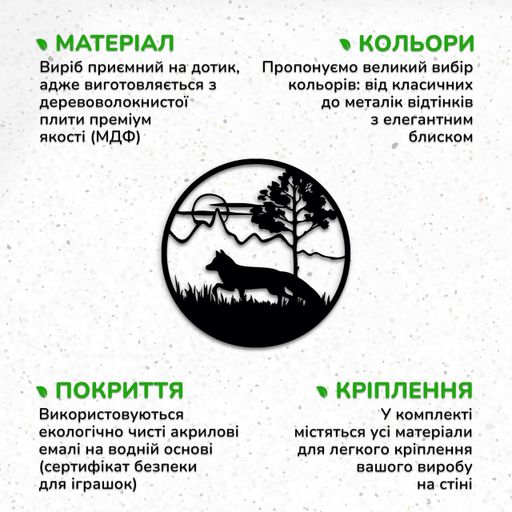 МАТЕРІАЛ

Виріб приємний на дотик, адже виготовляється з деревоволокнистої плити преміум якості (МДФ)

КОЛЬОРИ

Пропонуємо великий вибір кольорів: від класичних до металік відтінків з елегантним блиском

ПОКРИТТЯ

Використовуються екологічно чисті акрилові емалі на водній основі (сертифікат безпеки для іграшок)

КРІПЛЕННЯ

У комплекті містяться усі матеріали для легкого кріплення вашого виробу на стіні